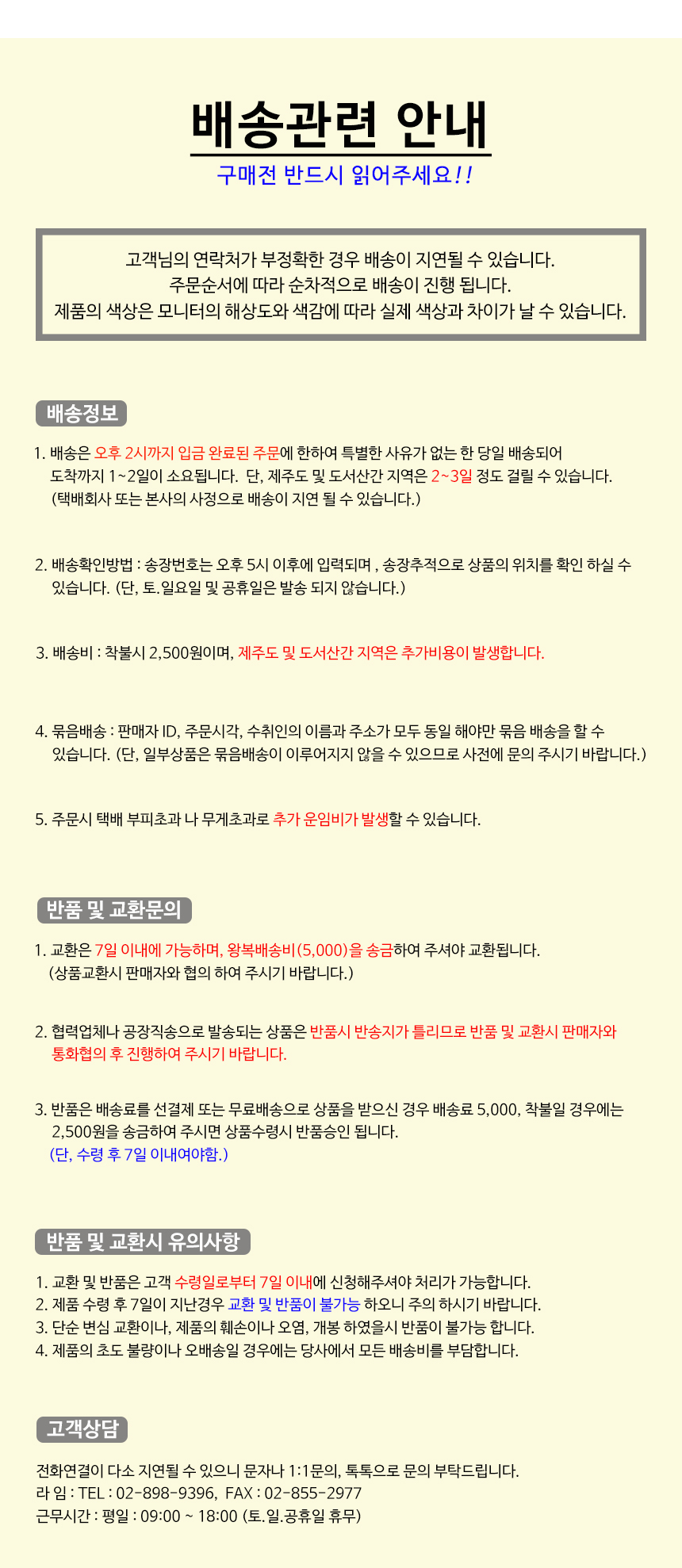 배송관련 안내

구매전 반드시 읽어주세요!!

고객님의 연락처가 부정확한 경우 배송이 지연될 수 있습니다.
주문순서에 따라 순차적으로 배송이 진행 됩니다.
제품의 색상은 모니터의 해상도와 색감에 따라 실제 색상과 차이가 날 수 있습니다.

배송정보

1. 배송은 오후 2시까지 입금 완료된 주문에 한하여 특별한 사유가 없는 한 당일 배송되어 도착까지 1~2일이 소요됩니다. 단, 제주도 및 도서산간 지역은 2~3일 정도 걸릴 수 있습니다. (택배회사 또는 본사의 사정으로 배송이 지연 될 수 있습니다.)

2. 배송확인방법 : 송장번호는 오후 5시 이후에 입력되며 , 송장추적으로 상품의 위치를 확인 하실 수 있습니다. (단, 토.일요일 및 공휴일은 발송 되지 않습니다.)

3. 배송비 : 착불시 2,500원이며, 제주도 및 도서산간 지역은 추가비용이 발생합니다.

4. 묶음배송 : 판매자 ID, 주문시각, 수취인의 이름과 주소가 모두 동일 해야만 묶음 배송을 할 수 있습니다. (단, 일부상품은 묶음배송이 이루어지지 않을 수 있으므로 사전에 문의 주시기 바랍니다.)

5. 주문시 택배 부피초과 나 무게초과로 추가 운임비가 발생할 수 있습니다.

반품 및 교환문의

1. 교환은 7일 이내에 가능하며, 왕복배송비(5,000)을 송금하여 주셔야 교환됩니다. (상품교환시 판매자와 협의 하여 주시기 바랍니다.)

2. 협력업체나 공장직송으로 발송되는 상품은 반품시 반송지가 틀리므로 반품 및 교환시 판매자와 통화협의 후 진행하여 주시기 바랍니다.

3. 반품은 배송료를 선결제 또는 무료배송으로 상품을 받으신 경우 배송료 5,000, 착불일 경우에는 2,500원을 송금하여 주시면 상품수령시 반품승인 됩니다.
(단, 수령 후 7일 이내여야함.)

반품 및 교환시 유의사항

1. 교환 및 반품은 고객 수령일로부터 7일 이내에 신청해주셔야 처리가 가능합니다.
2. 제품 수령 후 7일이 지난경우 교환 및 반품이 불가능 하오니 주의 하시기 바랍니다.
3. 단순 변심 교환이나, 제품의 훼손이나 오염, 개봉 하였을시 반품이 불가능 합니다.
4. 제품의 초도 불량이나 오배송일 경우에는 당사에서 모든 배송비를 부담합니다.

고객상담

전화연결이 다소 지연될 수 있으니 문자나 1:1문의, 톡톡으로 문의 부탁드립니다.
라 임 : TEL : 02-898-9396, FAX : 02-855-2977
근무시간 : 평일 : 09:00 ~ 18:00 (토.일.공휴일 휴무)